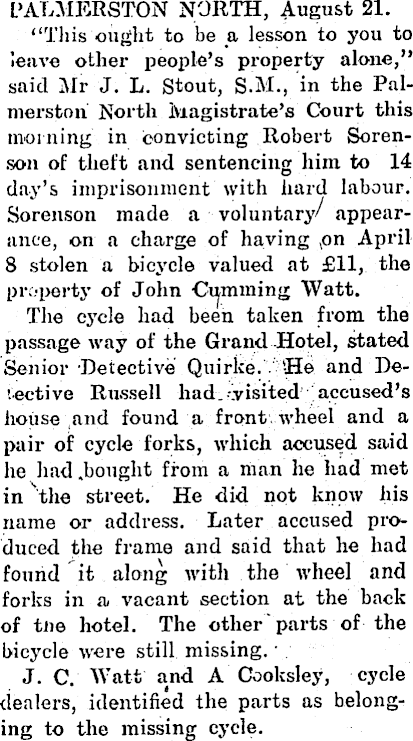 PALMERSTON NORTH, August 21.

"This ought to be a lesson to you to leave other people's property alone," said Mr J. L. Stout, S.M., in the Palmerston North Magistrate's Court this morning in convicting Robert Sorenson of theft and sentencing him to 14 day's imprisonment with hard labour. Sorenson made a voluntary appearance, on a charge of having on April 8 stolen a bicycle valued at £11, the property of John Cumming Watt.

The cycle had been taken from the passage way of the Grand Hotel, stated Senior Detective Quirke. He and Detective Russell had visited accused's house and found a front wheel and a pair of cycle forks, which accused said he had bought from a man he had met in the street. He did not know his name or address. Later accused produced the frame and said that he had found it along with the wheel and forks in a vacant section at the back of tne hotel. The other parts of the bicycle were still missing.

J. C. Watt and A Cooksley, cycle dealers, identified the parts as belonging to the missing cycle.